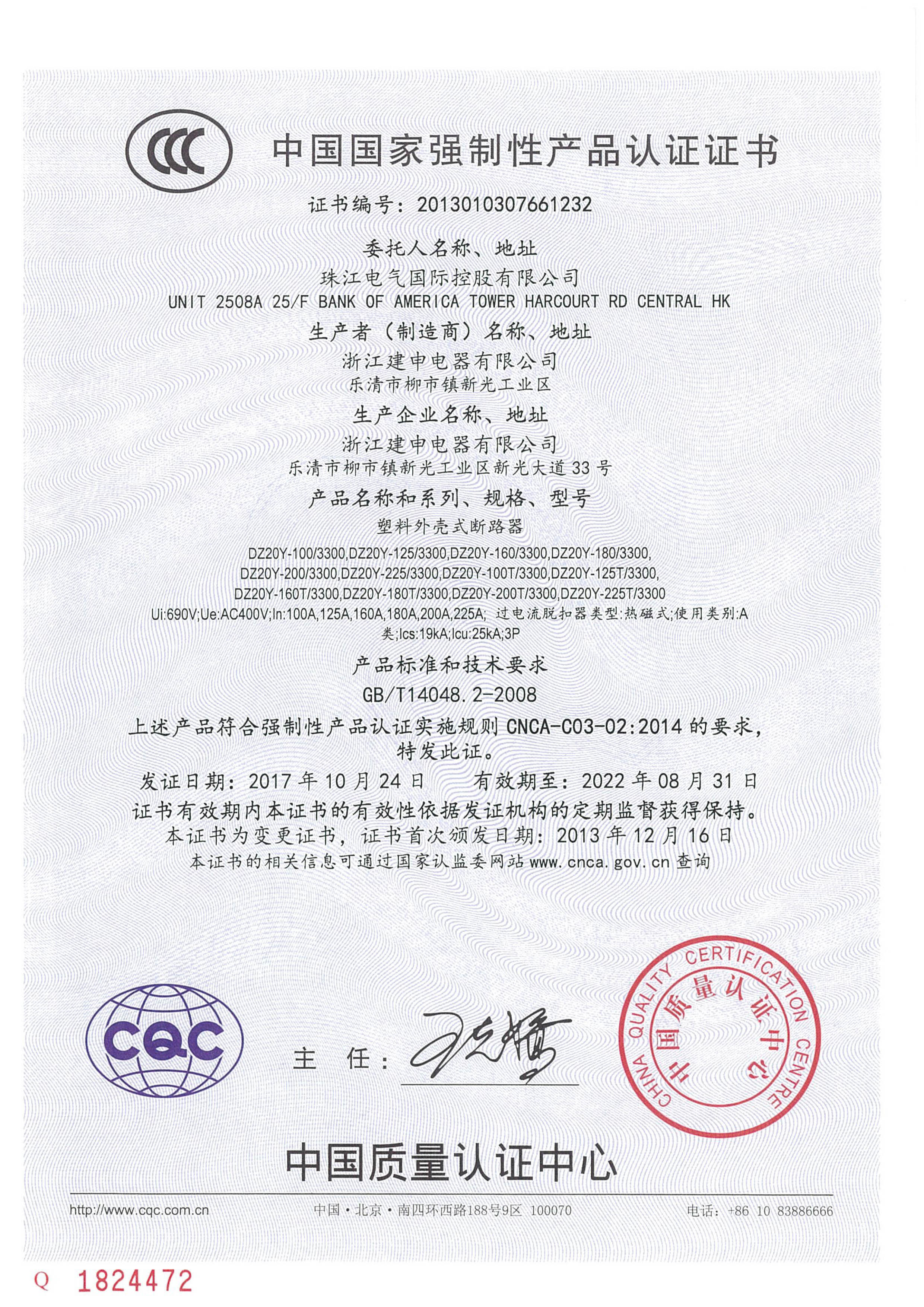 CCC

中国国家强制性产品认证证书

证书编号：2013010307661232

委托人名称、地址
珠江电气国际控股有限公司
UNIT 2508A 25/F BANK OF AMERICA TOWER HARCOURT RD CENTRAL HK

生产者（制造商）名称、地址
浙江建申电器有限公司
乐清市柳市镇新光工业区

生产企业名称、地址
浙江建申电器有限公司
乐清市柳市镇新光工业区新光大道33号

产品名称和系列、规格、型号
塑料外壳式断路器
DZ20Y-100/3300,DZ20Y-125/3300,DZ20Y-160/3300,DZ20Y-180/3300, DZ20Y-200/3300,DZ20Y-225/3300,DZ20Y-100T/3300,DZ20Y-125T/3300, DZ20Y-160T/3300,DZ20Y-180T/3300,DZ20Y-200T/3300,DZ20Y-225T/3300
Ui:690V;Ue:AC400V;In:100A,125A,160A,180A,200A,225A; 过电流脱扣器类型:热磁式;使用类别:A类;Ics:19kA;Icu:25kA;3P

产品标准和技术要求
GB/T14048.2-2008

上述产品符合强制性产品认证实施规则 CNCA-C03-02:2014 的要求，特发此证。

发证日期：2017年10月24日　　有效期至：2022年08月31日

证书有效期内本证书的有效性依据发证机构的定期监督获得保持。

本证书为变更证书，证书首次颁发日期：2013年12月16日

本证书的相关信息可通过国家认监委网站 www.cnca.gov.cn 查询

CQC

主　任：

CHINA QUALITY CERTIFICATION CENTRE
中国质量认证中心

中国质量认证中心

http://www.cqc.com.cn　　中国·北京·南四环西路188号9区 100070　　电话：+86 10 83886666

Q 1824472